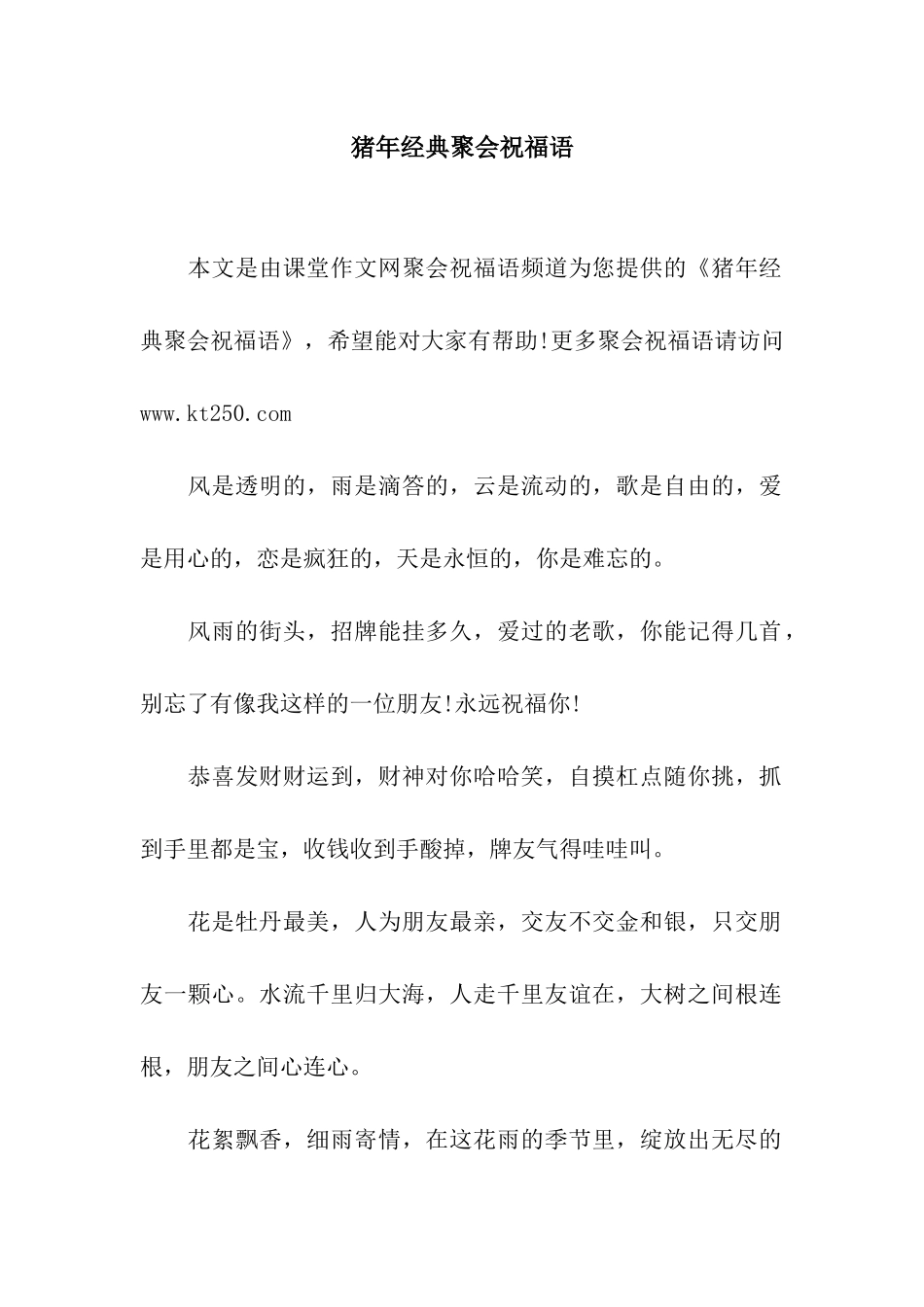 猪年经典聚会祝福语

本文是由课堂作文网聚会祝福语频道为您提供的《猪年经典聚会祝福语》，希望能对大家有帮助!更多聚会祝福语请访问 www.kt250.com

风是透明的，雨是滴答的，云是流动的，歌是自由的，爱是用心的，恋是疯狂的，天是永恒的，你是难忘的。

风雨的街头，招牌能挂多久，爱过的老歌，你能记得几首，别忘了有像我这样的一位朋友!永远祝福你!

恭喜发财财运到，财神对你哈哈笑，自摸杠点随你挑，抓到手里都是宝，收钱收到手酸掉，牌友气得哇哇叫。

花是牡丹最美，人为朋友最亲，交友不交金和银，只交朋友一颗心。水流千里归大海，人走千里友谊在，大树之间根连根，朋友之间心连心。

花絮飘香，细雨寄情，在这花雨的季节里，绽放出无尽的